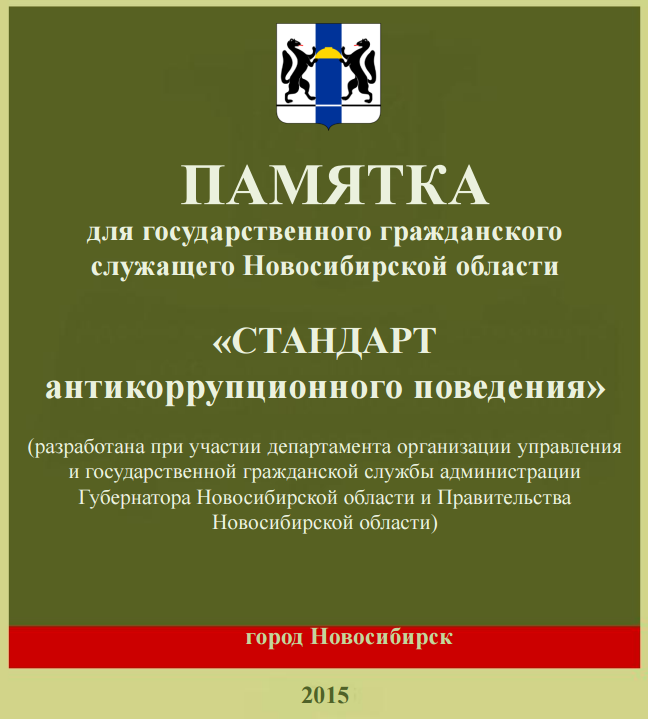 ПАМЯТКА
для государственного гражданского служащего Новосибирской области

«СТАНДАРТ антикоррупционного поведения»

(разработана при участии департамента организации управления и государственной гражданской службы администрации Губернатора Новосибирской области и Правительства Новосибирской области)

город Новосибирск

2015